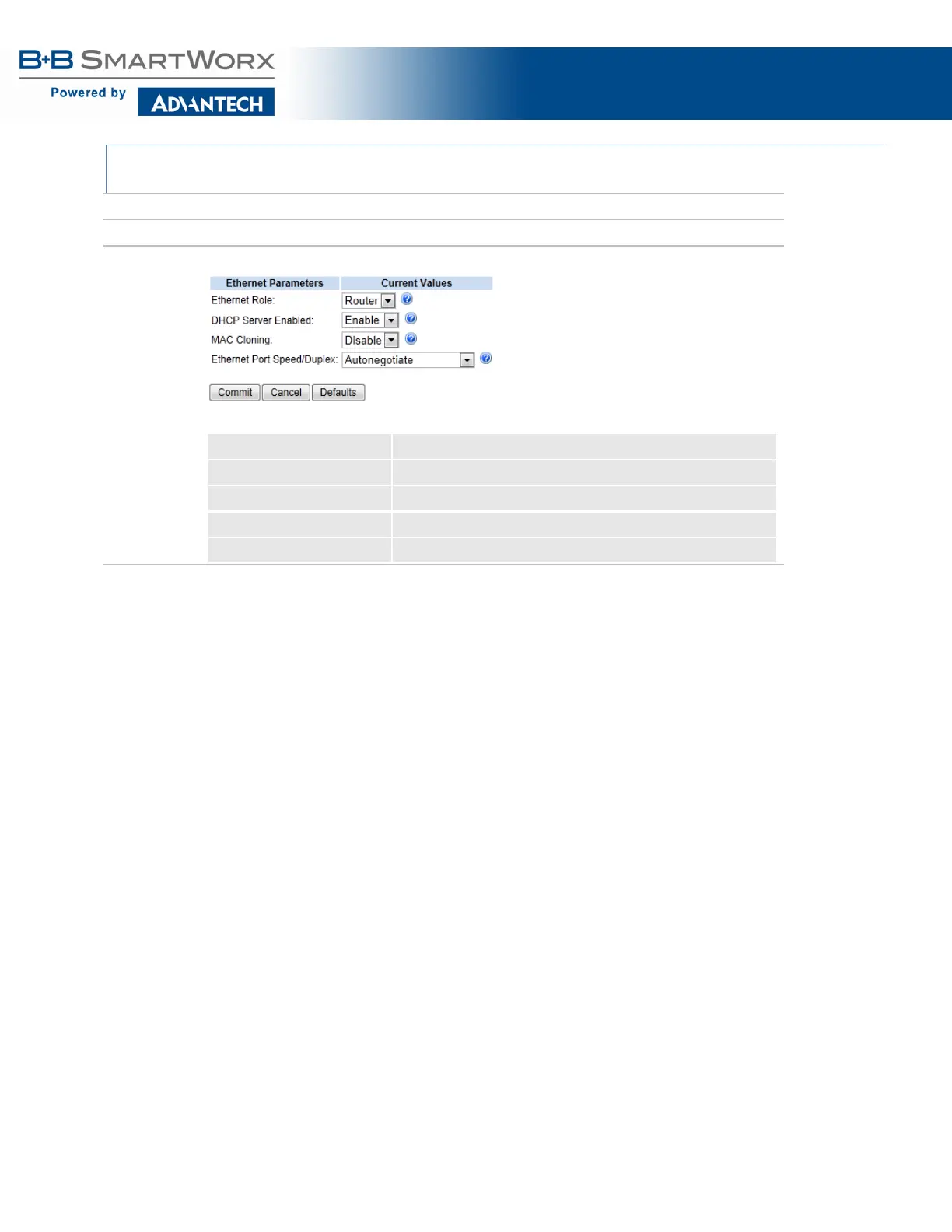 B+B SMARTWORX
Powered by ADVANTECH

| Ethernet Parameters | Current Values |
|---|---|
| Ethernet Role: | Router |
| DHCP Server Enabled: | Enable |
| MAC Cloning: | Disable |
| Ethernet Port Speed/Duplex: | Autonegotiate |

Commit Cancel Defaults